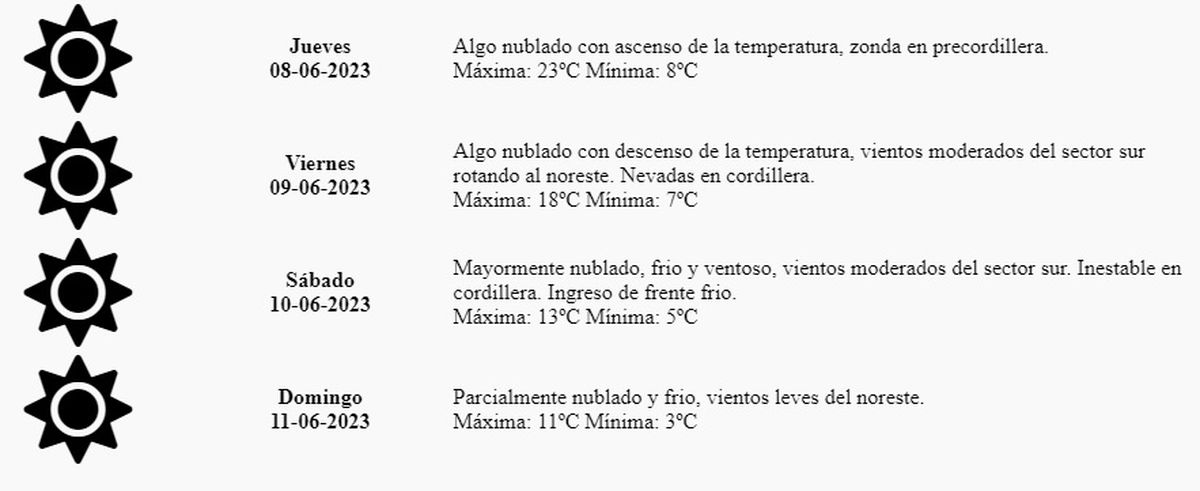 Jueves
08-06-2023

Algo nublado con ascenso de la temperatura, zonda en precordillera.
Máxima: 23ºC Mínima: 8ºC

Viernes
09-06-2023

Algo nublado con descenso de la temperatura, vientos moderados del sector sur rotando al noreste. Nevadas en cordillera.
Máxima: 18ºC Mínima: 7ºC

Sábado
10-06-2023

Mayormente nublado, frio y ventoso, vientos moderados del sector sur. Inestable en cordillera. Ingreso de frente frio.
Máxima: 13ºC Mínima: 5ºC

Domingo
11-06-2023

Parcialmente nublado y frio, vientos leves del noreste.
Máxima: 11ºC Mínima: 3ºC